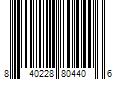 8 40228 80440 6